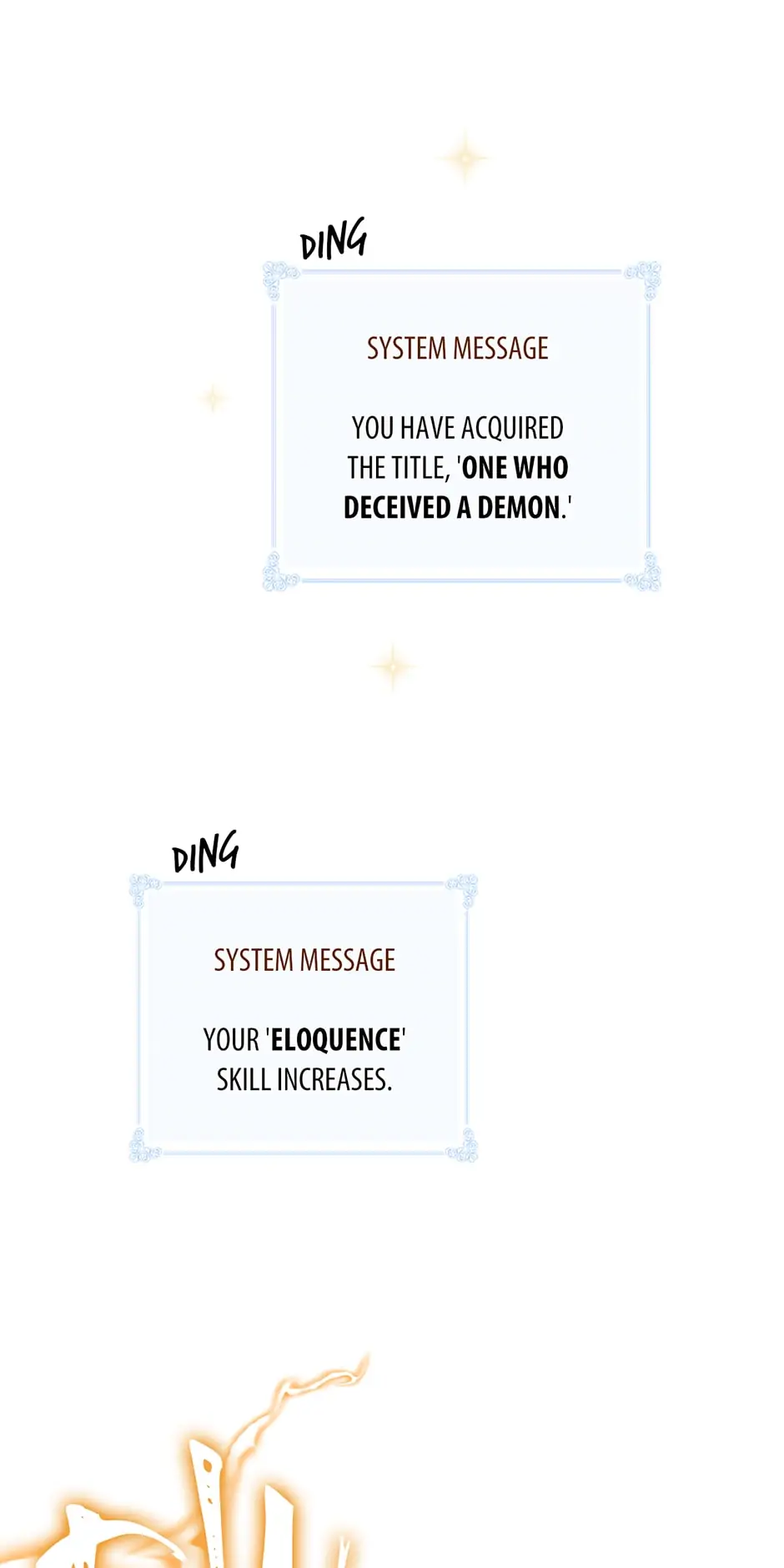 DING

SYSTEM MESSAGE

YOU HAVE ACQUIRED THE TITLE, 'ONE WHO DECEIVED A DEMON.'

DING

SYSTEM MESSAGE

YOUR 'ELOQUENCE' SKILL INCREASES.